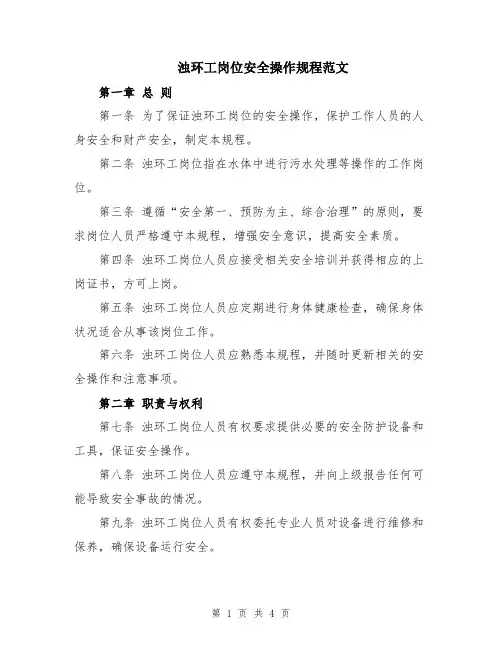 浊环工岗位安全操作规程范文

第一章 总 则

第一条 为了保证浊环工岗位的安全操作，保护工作人员的人身安全和财产安全，制定本规程。

第二条 浊环工岗位指在水体中进行污水处理等操作的工作岗位。

第三条 遵循“安全第一、预防为主、综合治理”的原则，要求岗位人员严格遵守本规程，增强安全意识，提高安全素质。

第四条 浊环工岗位人员应接受相关安全培训并获得相应的上岗证书，方可上岗。

第五条 浊环工岗位人员应定期进行身体健康检查，确保身体状况适合从事该岗位工作。

第六条 浊环工岗位人员应熟悉本规程，并随时更新相关的安全操作和注意事项。

第二章 职责与权利

第七条 浊环工岗位人员有权要求提供必要的安全防护设备和工具，保证安全操作。

第八条 浊环工岗位人员应遵守本规程，并向上级报告任何可能导致安全事故的情况。

第九条 浊环工岗位人员有权委托专业人员对设备进行维修和保养，确保设备运行安全。

第 1 页 共 4 页